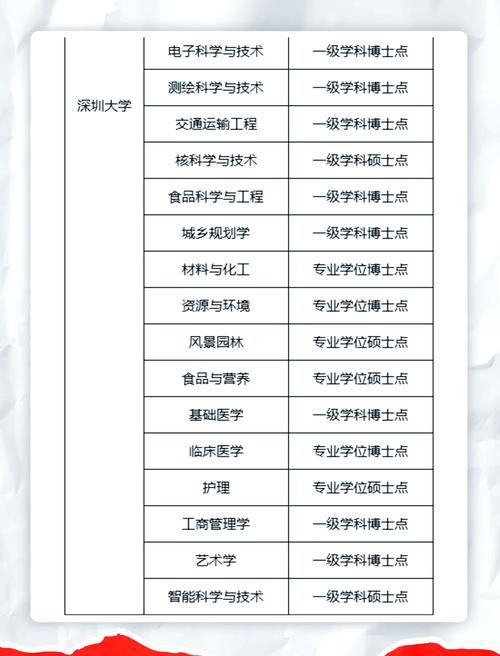 | 深圳大学 | 电子科学与技术 | 一级学科博士点 |
|---|---|---|
| | 测绘科学与技术 | 一级学科博士点 |
| | 交通运输工程 | 一级学科博士点 |
| | 核科学与技术 | 一级学科硕士点 |
| | 食品科学与工程 | 一级学科博士点 |
| | 城乡规划学 | 一级学科博士点 |
| | 材料与化工 | 专业学位博士点 |
| | 资源与环境 | 专业学位博士点 |
| | 风景园林 | 专业学位硕士点 |
| | 食品与营养 | 专业学位硕士点 |
| | 基础医学 | 一级学科博士点 |
| | 临床医学 | 专业学位博士点 |
| | 护理 | 专业学位硕士点 |
| | 工商管理学 | 一级学科博士点 |
| | 艺术学 | 一级学科博士点 |
| | 智能科学与技术 | 一级学科硕士点 |